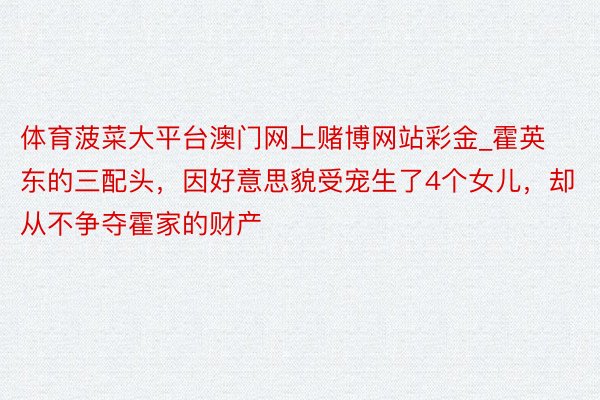 体育菠菜大平台澳门网上赌博网站彩金_霍英东的三配头，因好意思貌受宠生了4个女儿，却从不争夺霍家的财产